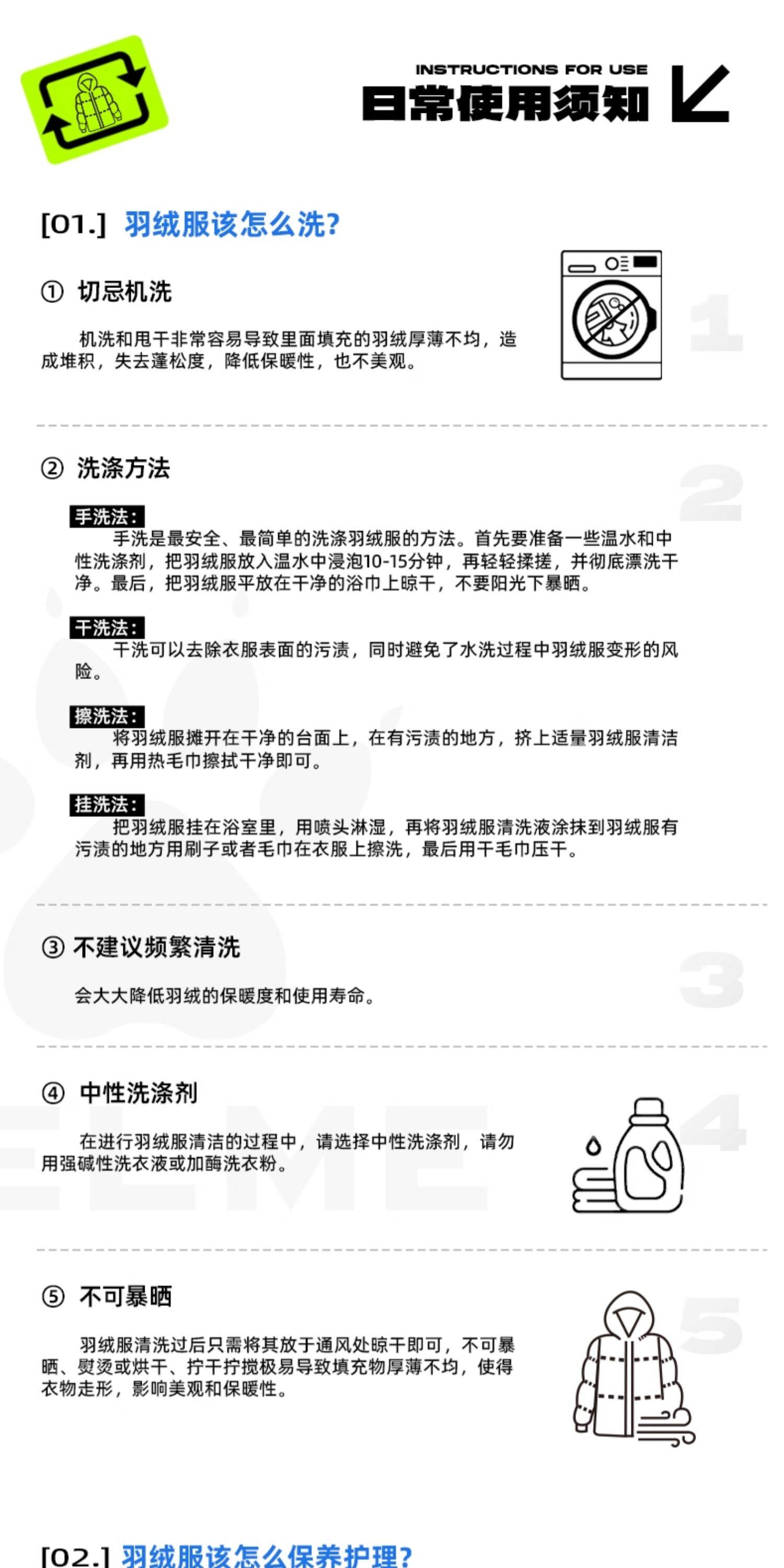 INSTRUCTIONS FOR USE
日常使用须知

[01.] 羽绒服该怎么洗?

① 切忌机洗

机洗和甩干非常容易导致里面填充的羽绒厚薄不均，造成堆积，失去蓬松度，降低保暖性，也不美观。

1

② 洗涤方法

2

手洗法：
手洗是最安全、最简单的洗涤羽绒服的方法。首先要准备一些温水和中性洗涤剂，把羽绒服放入温水中浸泡10-15分钟，再轻轻揉搓，并彻底漂洗干净。最后，把羽绒服平放在干净的浴巾上晾干，不要阳光下暴晒。

干洗法：
干洗可以去除衣服表面的污渍，同时避免了水洗过程中羽绒服变形的风险。

擦洗法：
将羽绒服摊开在干净的台面上，在有污渍的地方，挤上适量羽绒服清洁剂，再用热毛巾擦拭干净即可。

挂洗法：
把羽绒服挂在浴室里，用喷头淋湿，再将羽绒服清洗液涂抹到羽绒服有污渍的地方用刷子或者毛巾在衣服上擦洗，最后用干毛巾压干。

③ 不建议频繁清洗

会大大降低羽绒的保暖度和使用寿命。

3

④ 中性洗涤剂

在进行羽绒服清洁的过程中，请选择中性洗涤剂，请勿用强碱性洗衣液或加酶洗衣粉。

4

⑤ 不可暴晒

羽绒服清洗过后只需将其放于通风处晾干即可，不可暴晒、熨烫或烘干、拧干拧搅极易导致填充物厚薄不均，使得衣物走形，影响美观和保暖性。

5

[02.] 羽绒服该怎么保养护理?

ELME